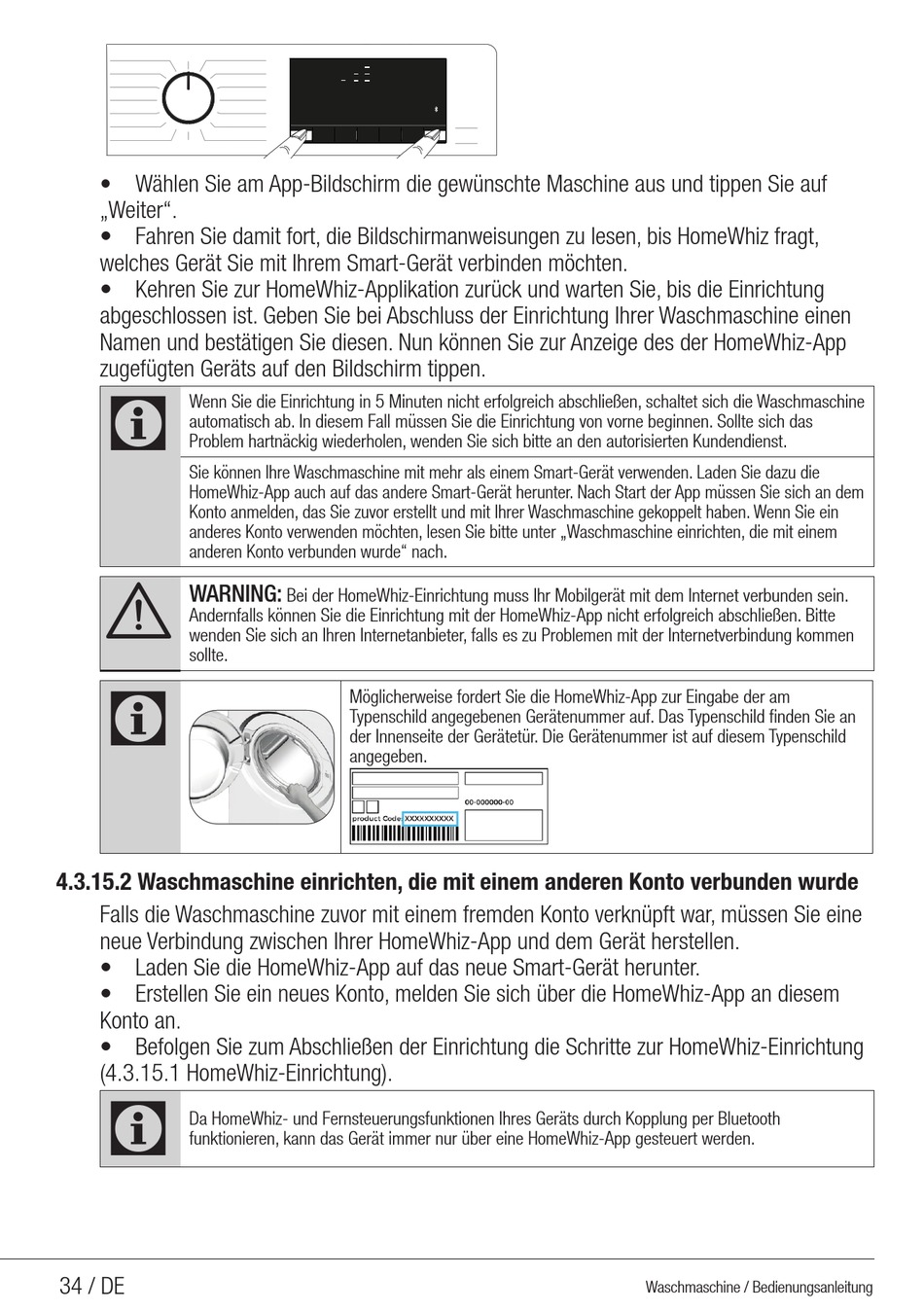 • Wählen Sie am App-Bildschirm die gewünschte Maschine aus und tippen Sie auf „Weiter“.

• Fahren Sie damit fort, die Bildschirmanweisungen zu lesen, bis HomeWhiz fragt, welches Gerät Sie mit Ihrem Smart-Gerät verbinden möchten.

• Kehren Sie zur HomeWhiz-Applikation zurück und warten Sie, bis die Einrichtung abgeschlossen ist. Geben Sie bei Abschluss der Einrichtung Ihrer Waschmaschine einen Namen und bestätigen Sie diesen. Nun können Sie zur Anzeige des der HomeWhiz-App zugefügten Geräts auf den Bildschirm tippen.

Wenn Sie die Einrichtung in 5 Minuten nicht erfolgreich abschließen, schaltet sich die Waschmaschine automatisch ab. In diesem Fall müssen Sie die Einrichtung von vorne beginnen. Sollte sich das Problem hartnäckig wiederholen, wenden Sie sich bitte an den autorisierten Kundendienst.

Sie können Ihre Waschmaschine mit mehr als einem Smart-Gerät verwenden. Laden Sie dazu die HomeWhiz-App auch auf das andere Smart-Gerät herunter. Nach Start der App müssen Sie sich an dem Konto anmelden, das Sie zuvor erstellt und mit Ihrer Waschmaschine gekoppelt haben. Wenn Sie ein anderes Konto verwenden möchten, lesen Sie bitte unter „Waschmaschine einrichten, die mit einem anderen Konto verbunden wurde“ nach.

WARNING: Bei der HomeWhiz-Einrichtung muss Ihr Mobilgerät mit dem Internet verbunden sein. Andernfalls können Sie die Einrichtung mit der HomeWhiz-App nicht erfolgreich abschließen. Bitte wenden Sie sich an Ihren Internetanbieter, falls es zu Problemen mit der Internetverbindung kommen sollte.

Möglicherweise fordert Sie die HomeWhiz-App zur Eingabe der am Typenschild angegebenen Gerätenummer auf. Das Typenschild finden Sie an der Innenseite der Gerätetür. Die Gerätenummer ist auf diesem Typenschild angegeben.

00-000000-00
product Code XXXXXXXXXX

4.3.15.2 Waschmaschine einrichten, die mit einem anderen Konto verbunden wurde

Falls die Waschmaschine zuvor mit einem fremden Konto verknüpft war, müssen Sie eine neue Verbindung zwischen Ihrer HomeWhiz-App und dem Gerät herstellen.

• Laden Sie die HomeWhiz-App auf das neue Smart-Gerät herunter.

• Erstellen Sie ein neues Konto, melden Sie sich über die HomeWhiz-App an diesem Konto an.

• Befolgen Sie zum Abschließen der Einrichtung die Schritte zur HomeWhiz-Einrichtung (4.3.15.1 HomeWhiz-Einrichtung).

Da HomeWhiz- und Fernsteuerungsfunktionen Ihres Geräts durch Kopplung per Bluetooth funktionieren, kann das Gerät immer nur über eine HomeWhiz-App gesteuert werden.

34 / DE

Waschmaschine / Bedienungsanleitung